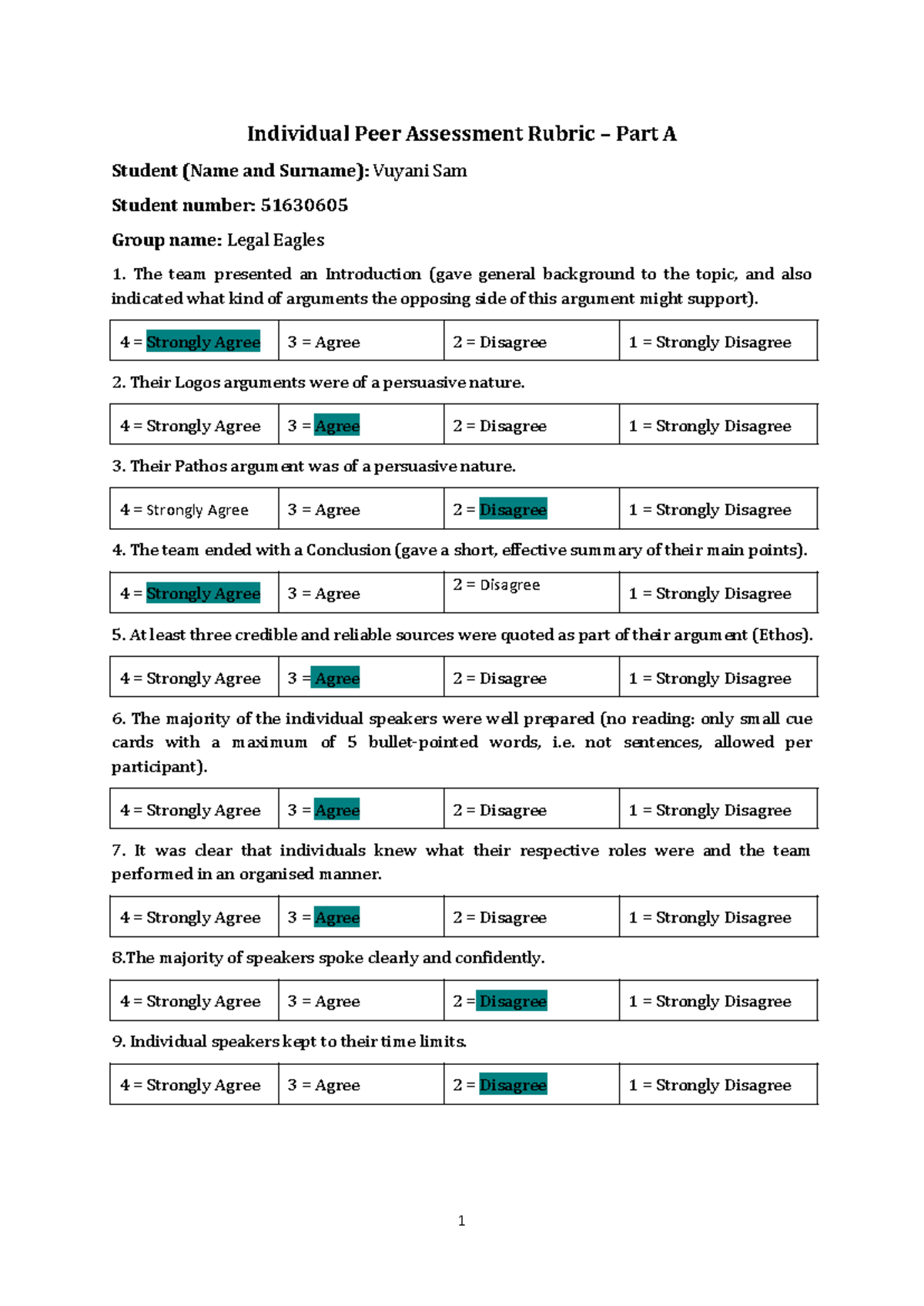 Individual Peer Assessment Rubric – Part A

Student (Name and Surname): Vuyani Sam

Student number: 51630605

Group name: Legal Eagles

1. The team presented an Introduction (gave general background to the topic, and also indicated what kind of arguments the opposing side of this argument might support).

| 4 = Strongly Agree | 3 = Agree | 2 = Disagree | 1 = Strongly Disagree |
|---|---|---|---|

2. Their Logos arguments were of a persuasive nature.

| 4 = Strongly Agree | 3 = Agree | 2 = Disagree | 1 = Strongly Disagree |
|---|---|---|---|

3. Their Pathos argument was of a persuasive nature.

| 4 = Strongly Agree | 3 = Agree | 2 = Disagree | 1 = Strongly Disagree |
|---|---|---|---|

4. The team ended with a Conclusion (gave a short, effective summary of their main points).

| 4 = Strongly Agree | 3 = Agree | 2 = Disagree | 1 = Strongly Disagree |
|---|---|---|---|

5. At least three credible and reliable sources were quoted as part of their argument (Ethos).

| 4 = Strongly Agree | 3 = Agree | 2 = Disagree | 1 = Strongly Disagree |
|---|---|---|---|

6. The majority of the individual speakers were well prepared (no reading: only small cue cards with a maximum of 5 bullet-pointed words, i.e. not sentences, allowed per participant).

| 4 = Strongly Agree | 3 = Agree | 2 = Disagree | 1 = Strongly Disagree |
|---|---|---|---|

7. It was clear that individuals knew what their respective roles were and the team performed in an organised manner.

| 4 = Strongly Agree | 3 = Agree | 2 = Disagree | 1 = Strongly Disagree |
|---|---|---|---|

8.The majority of speakers spoke clearly and confidently.

| 4 = Strongly Agree | 3 = Agree | 2 = Disagree | 1 = Strongly Disagree |
|---|---|---|---|

9. Individual speakers kept to their time limits.

| 4 = Strongly Agree | 3 = Agree | 2 = Disagree | 1 = Strongly Disagree |
|---|---|---|---|

1